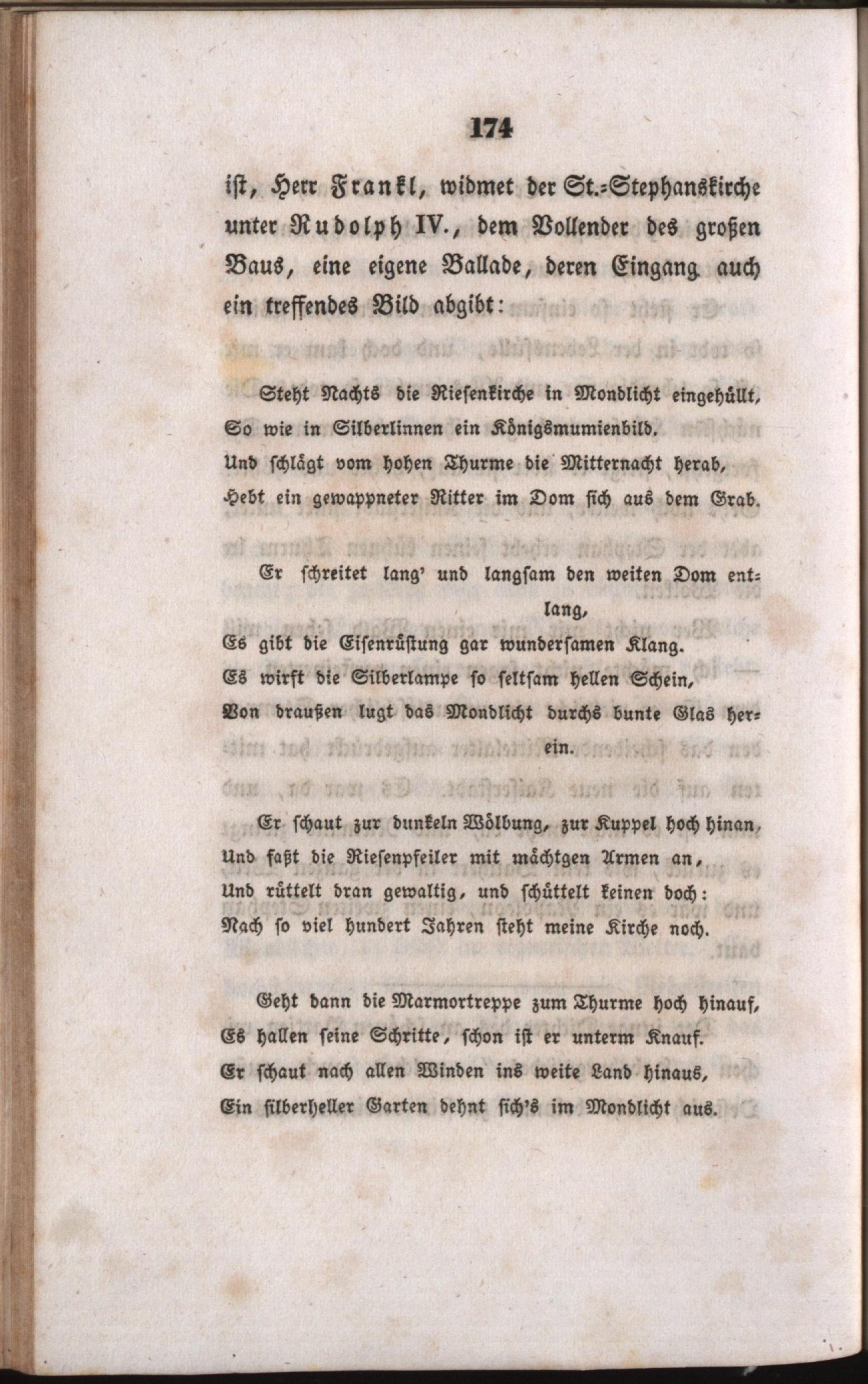 174

ist, Herr Frankl, widmet der St.-Stephanskirche unter Rudolph IV., dem Vollender des großen Baus, eine eigene Ballade, deren Eingang auch ein treffendes Bild abgibt:

Steht Nachts die Riesenkirche in Mondlicht eingehüllt,
So wie in Silberlinnen ein Königsmumienbild.
Und schlägt vom hohen Thurme die Mitternacht herab,
Hebt ein gewappneter Ritter im Dom sich aus dem Grab.

Er schreitet lang' und langsam den weiten Dom entlang,
Es gibt die Eisenrüstung gar wundersamen Klang.
Es wirft die Silberlampe so seltsam hellen Schein,
Von draußen lugt das Mondlicht durchs bunte Glas herein.

Er schaut zur dunkeln Wölbung, zur Kuppel hoch hinan,
Und faßt die Riesenpfeiler mit mächtgen Armen an,
Und rüttelt dran gewaltig, und schüttelt keinen doch:
Nach so viel hundert Jahren steht meine Kirche noch.

Geht dann die Marmortreppe zum Thurme hoch hinauf,
Es hallen seine Schritte, schon ist er unterm Knauf.
Er schaut nach allen Winden ins weite Land hinaus,
Ein silberheller Garten dehnt sich's im Mondlicht aus.